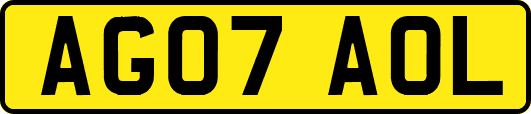 AG07 AOL